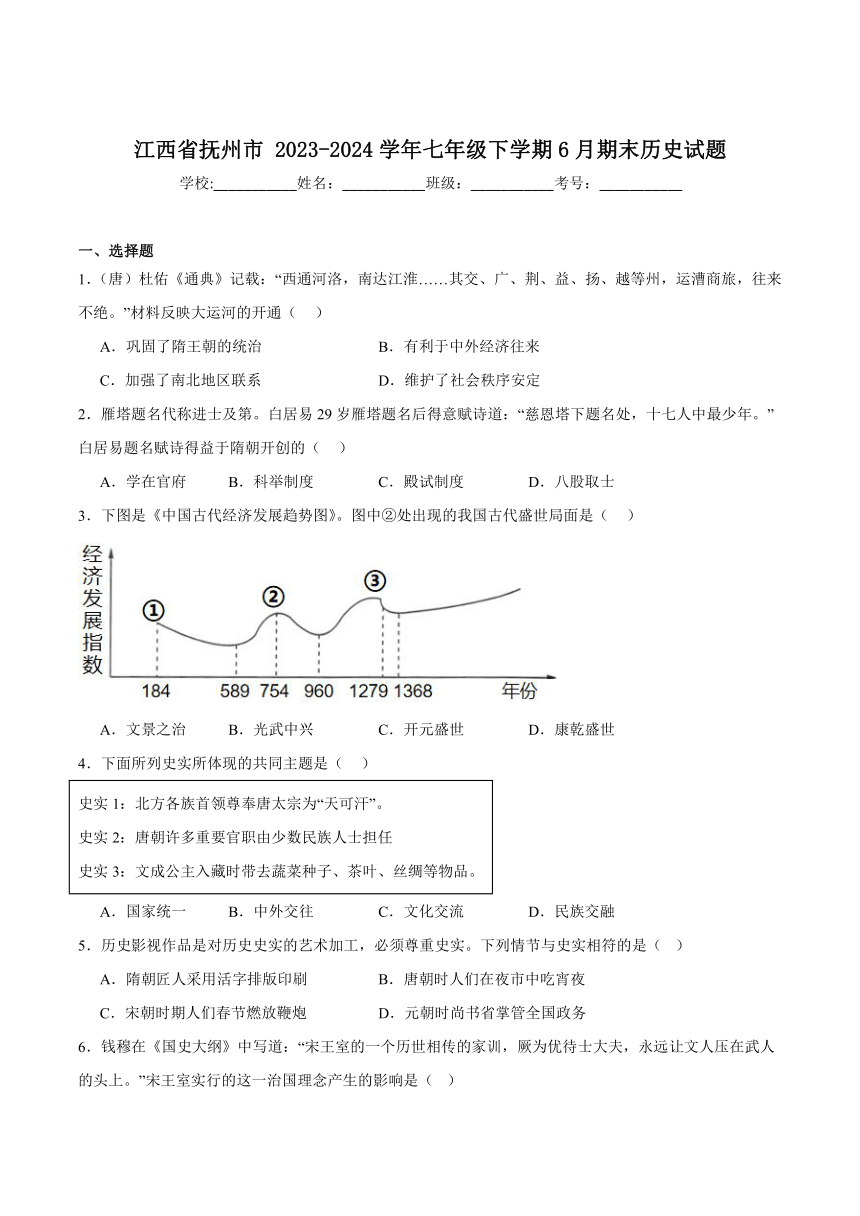 江西省抚州市 2023-2024 学年七年级下学期 6 月期末历史试题

学校:___________姓名：___________班级：___________考号：___________

一、选择题

1.（唐）杜佑《通典》记载：“西通河洛，南达江淮……其交、广、荆、益、扬、越等州，运漕商旅，往来不绝。”材料反映大运河的开通（ ）

A．巩固了隋王朝的统治　　B．有利于中外经济往来

C．加强了南北地区联系　　D．维护了社会秩序安定

2．雁塔题名代称进士及第。白居易 29 岁雁塔题名后得意赋诗道：“慈恩塔下题名处，十七人中最少年。”白居易题名赋诗得益于隋朝开创的（ ）

A．学在官府　　B．科举制度　　C．殿试制度　　D．八股取士

3．下图是《中国古代经济发展趋势图》。图中②处出现的我国古代盛世局面是（ ）

经济发展指数

①　②　③

184　589　754　960　1279　1368　年份

A．文景之治　　B．光武中兴　　C．开元盛世　　D．康乾盛世

4．下面所列史实所体现的共同主题是（ ）

史实 1：北方各族首领尊奉唐太宗为“天可汗”。
史实 2：唐朝许多重要官职由少数民族人士担任
史实 3：文成公主入藏时带去蔬菜种子、茶叶、丝绸等物品。

A．国家统一　　B．中外交往　　C．文化交流　　D．民族交融

5．历史影视作品是对历史史实的艺术加工，必须尊重史实。下列情节与史实相符的是（ ）

A．隋朝匠人采用活字排版印刷　　B．唐朝时人们在夜市中吃宵夜

C．宋朝时期人们春节燃放鞭炮　　D．元朝时尚书省掌管全国政务

6．钱穆在《国史大纲》中写道：“宋王室的一个历世相传的家训，厥为优待士大夫，永远让文人压在武人的头上。”宋王室实行的这一治国理念产生的影响是（ ）